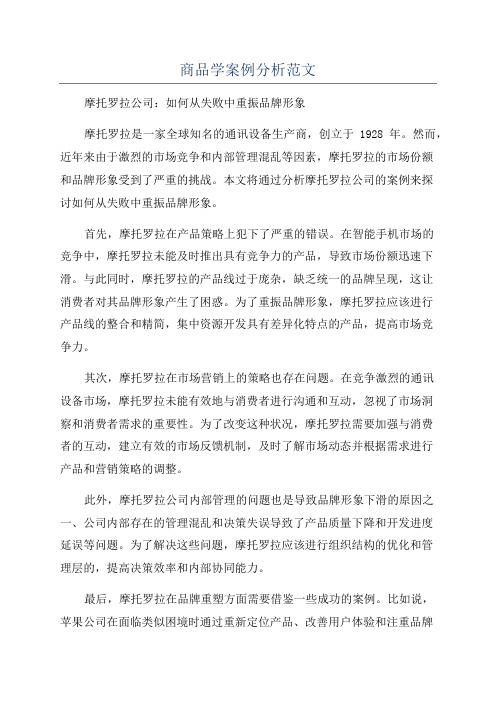 商品学案例分析范文

摩托罗拉公司：如何从失败中重振品牌形象

摩托罗拉是一家全球知名的通讯设备生产商，创立于 1928 年。然而，近年来由于激烈的市场竞争和内部管理混乱等因素，摩托罗拉的市场份额和品牌形象受到了严重的挑战。本文将通过分析摩托罗拉公司的案例来探讨如何从失败中重振品牌形象。

首先，摩托罗拉在产品策略上犯下了严重的错误。在智能手机市场的竞争中，摩托罗拉未能及时推出具有竞争力的产品，导致市场份额迅速下滑。与此同时，摩托罗拉的产品线过于庞杂，缺乏统一的品牌呈现，这让消费者对其品牌形象产生了困惑。为了重振品牌形象，摩托罗拉应该进行产品线的整合和精简，集中资源开发具有差异化特点的产品，提高市场竞争力。

其次，摩托罗拉在市场营销上的策略也存在问题。在竞争激烈的通讯设备市场，摩托罗拉未能有效地与消费者进行沟通和互动，忽视了市场洞察和消费者需求的重要性。为了改变这种状况，摩托罗拉需要加强与消费者的互动，建立有效的市场反馈机制，及时了解市场动态并根据需求进行产品和营销策略的调整。

此外，摩托罗拉公司内部管理的问题也是导致品牌形象下滑的原因之一、公司内部存在的管理混乱和决策失误导致了产品质量下降和开发进度延误等问题。为了解决这些问题，摩托罗拉应该进行组织结构的优化和管理层的，提高决策效率和内部协同能力。

最后，摩托罗拉在品牌重塑方面需要借鉴一些成功的案例。比如说，苹果公司在面临类似困境时通过重新定位产品、改善用户体验和注重品牌